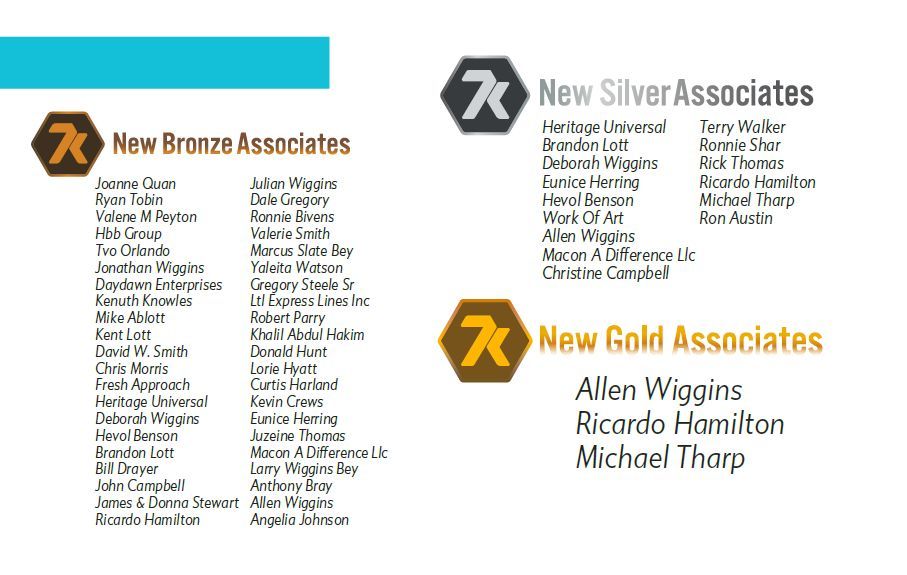 7k New Bronze Associates

Joanne Quan
Ryan Tobin
Valene M Peyton
Hbb Group
Tvo Orlando
Jonathan Wiggins
Daydawn Enterprises
Kenuth Knowles
Mike Ablott
Kent Lott
David W. Smith
Chris Morris
Fresh Approach
Heritage Universal
Deborah Wiggins
Hevol Benson
Brandon Lott
Bill Drayer
John Campbell
James & Donna Stewart
Ricardo Hamilton

Julian Wiggins
Dale Gregory
Ronnie Bivens
Valerie Smith
Marcus Slate Bey
Yaleita Watson
Gregory Steele Sr
Ltl Express Lines Inc
Robert Parry
Khalil Abdul Hakim
Donald Hunt
Lorie Hyatt
Curtis Harland
Kevin Crews
Eunice Herring
Juzeine Thomas
Macon A Difference Llc
Larry Wiggins Bey
Anthony Bray
Allen Wiggins
Angelia Johnson

7k New Silver Associates

Heritage Universal
Brandon Lott
Deborah Wiggins
Eunice Herring
Hevol Benson
Work Of Art
Allen Wiggins
Macon A Difference Llc
Christine Campbell

Terry Walker
Ronnie Shar
Rick Thomas
Ricardo Hamilton
Michael Tharp
Ron Austin

7k New Gold Associates

Allen Wiggins
Ricardo Hamilton
Michael Tharp